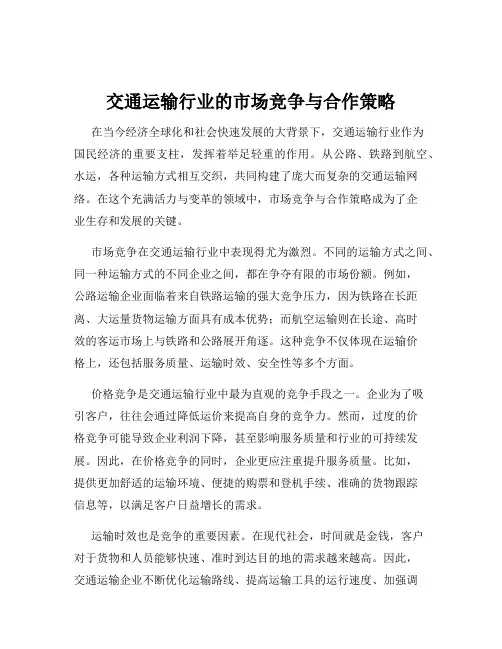 交通运输行业的市场竞争与合作策略

在当今经济全球化和社会快速发展的大背景下，交通运输行业作为国民经济的重要支柱，发挥着举足轻重的作用。从公路、铁路到航空、水运，各种运输方式相互交织，共同构建了庞大而复杂的交通运输网络。在这个充满活力与变革的领域中，市场竞争与合作策略成为了企业生存和发展的关键。

市场竞争在交通运输行业中表现得尤为激烈。不同的运输方式之间、同一种运输方式的不同企业之间，都在争夺有限的市场份额。例如，公路运输企业面临着来自铁路运输的强大竞争压力，因为铁路在长距离、大运量货物运输方面具有成本优势；而航空运输则在长途、高时效的客运市场上与铁路和公路展开角逐。这种竞争不仅体现在运输价格上，还包括服务质量、运输时效、安全性等多个方面。

价格竞争是交通运输行业中最为直观的竞争手段之一。企业为了吸引客户，往往会通过降低运价来提高自身的竞争力。然而，过度的价格竞争可能导致企业利润下降，甚至影响服务质量和行业的可持续发展。因此，在价格竞争的同时，企业更应注重提升服务质量。比如，提供更加舒适的运输环境、便捷的购票和登机手续、准确的货物跟踪信息等，以满足客户日益增长的需求。

运输时效也是竞争的重要因素。在现代社会，时间就是金钱，客户对于货物和人员能够快速、准时到达目的地的需求越来越高。因此，交通运输企业不断优化运输路线、提高运输工具的运行速度、加强调